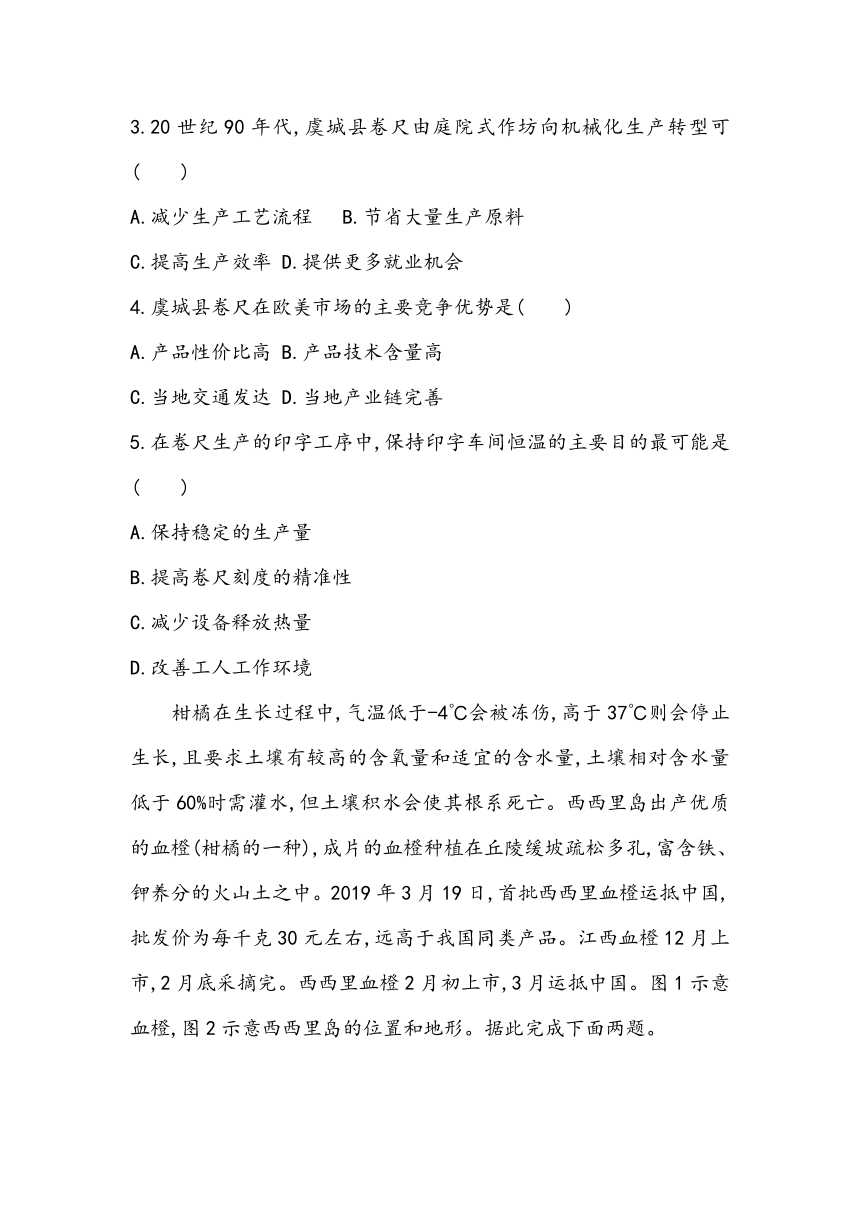 3.20 世纪 90 年代,虞城县卷尺由庭院式作坊向机械化生产转型可(　　)

A.减少生产工艺流程　B.节省大量生产原料

C.提高生产效率 D.提供更多就业机会

4.虞城县卷尺在欧美市场的主要竞争优势是(　　)

A.产品性价比高 B.产品技术含量高

C.当地交通发达 D.当地产业链完善

5.在卷尺生产的印字工序中,保持印字车间恒温的主要目的最可能是(　　)

A.保持稳定的生产量

B.提高卷尺刻度的精准性

C.减少设备释放热量

D.改善工人工作环境

柑橘在生长过程中,气温低于-4℃会被冻伤,高于 37℃则会停止生长,且要求土壤有较高的含氧量和适宜的含水量,土壤相对含水量低于 60%时需灌水,但土壤积水会使其根系死亡。西西里岛出产优质的血橙(柑橘的一种),成片的血橙种植在丘陵缓坡疏松多孔,富含铁、钾养分的火山土之中。2019 年 3 月 19 日,首批西西里血橙运抵中国,批发价为每千克 30 元左右,远高于我国同类产品。江西血橙 12 月上市,2 月底采摘完。西西里血橙 2 月初上市,3 月运抵中国。图 1 示意血橙,图 2 示意西西里岛的位置和地形。据此完成下面两题。